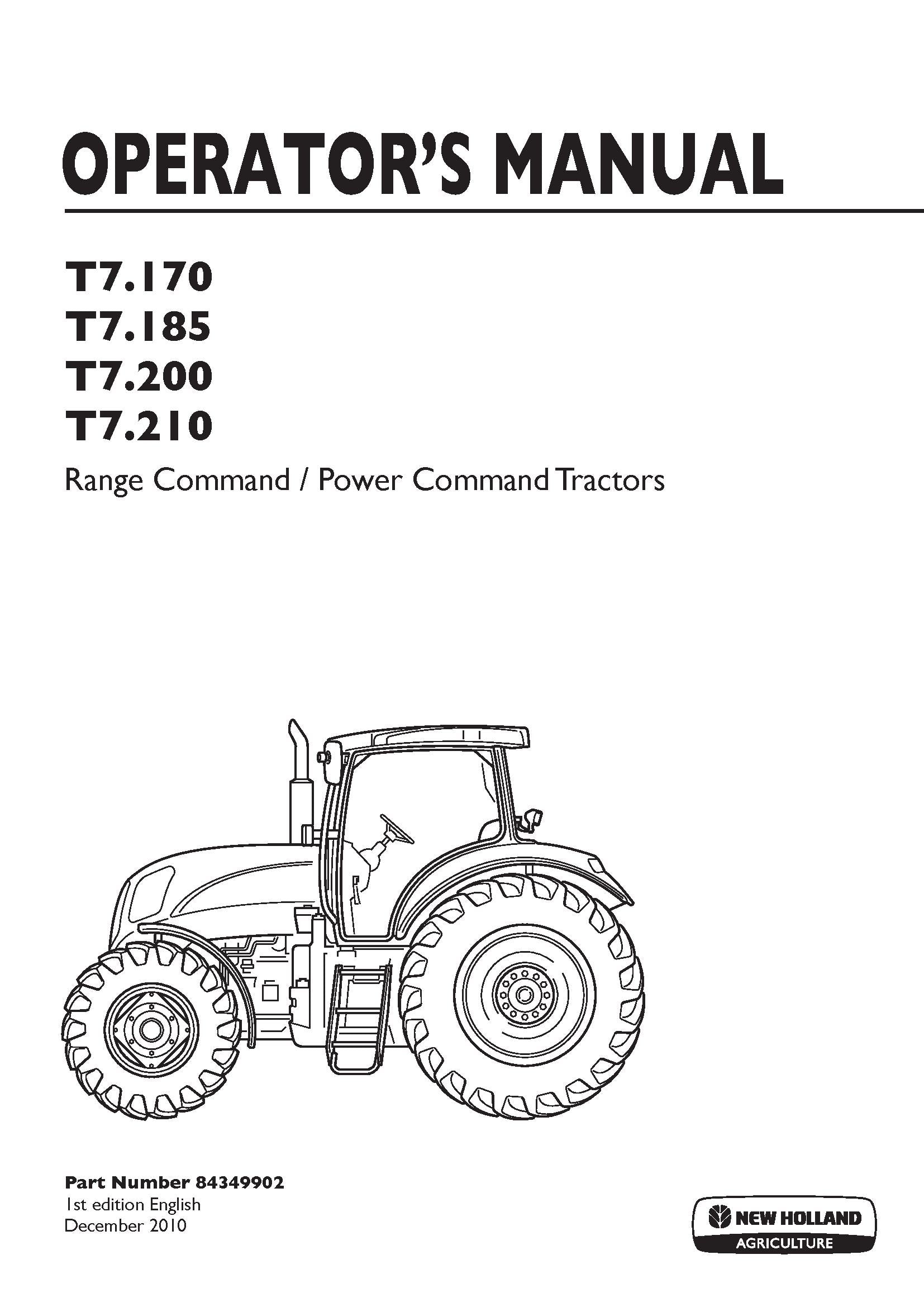 OPERATOR'S MANUAL

T7.170
T7.185
T7.200
T7.210

Range Command / Power Command Tractors

Part Number 84349902
1st edition English
December 2010

NEW HOLLAND
AGRICULTURE